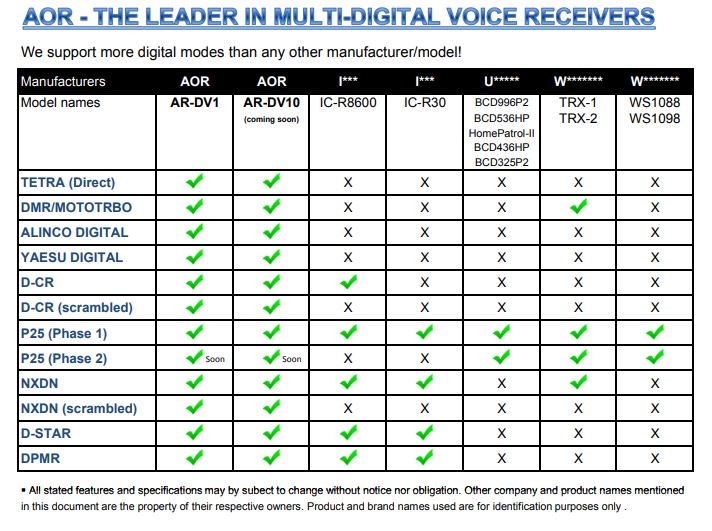 AOR - THE LEADER IN MULTI-DIGITAL VOICE RECEIVERS

We support more digital modes than any other manufacturer/model!

| Manufacturers | AOR | AOR | I*** | I*** | U***** | W******* | W******* |
|---|---|---|---|---|---|---|---|
| Model names | AR-DV1 | AR-DV10 (coming soon) | IC-R8600 | IC-R30 | BCD996P2 BCD536HP HomePatrol-II BCD436HP BCD325P2 | TRX-1 TRX-2 | WS1088 WS1098 |
| TETRA (Direct) | ✓ | ✓ | X | X | X | X | X |
| DMR/MOTOTRBO | ✓ | ✓ | X | X | X | ✓ | X |
| ALINCO DIGITAL | ✓ | ✓ | X | X | X | X | X |
| YAESU DIGITAL | ✓ | ✓ | X | X | X | X | X |
| D-CR | ✓ | ✓ | ✓ | X | X | X | X |
| D-CR (scrambled) | ✓ | ✓ | X | X | X | X | X |
| P25 (Phase 1) | ✓ | ✓ | ✓ | ✓ | ✓ | ✓ | ✓ |
| P25 (Phase 2) | ✓ Soon | ✓ Soon | X | X | ✓ | ✓ | ✓ |
| NXDN | ✓ | ✓ | ✓ | ✓ | X | ✓ | X |
| NXDN (scrambled) | ✓ | ✓ | X | X | X | X | X |
| D-STAR | ✓ | ✓ | ✓ | ✓ | X | X | X |
| DPMR | ✓ | ✓ | ✓ | ✓ | X | X | X |

▪ All stated features and specifications may by subect to change without notice nor obligation. Other company and product names mentioned in this document are the property of their respective owners. Product and brand names used are for identification purposes only .